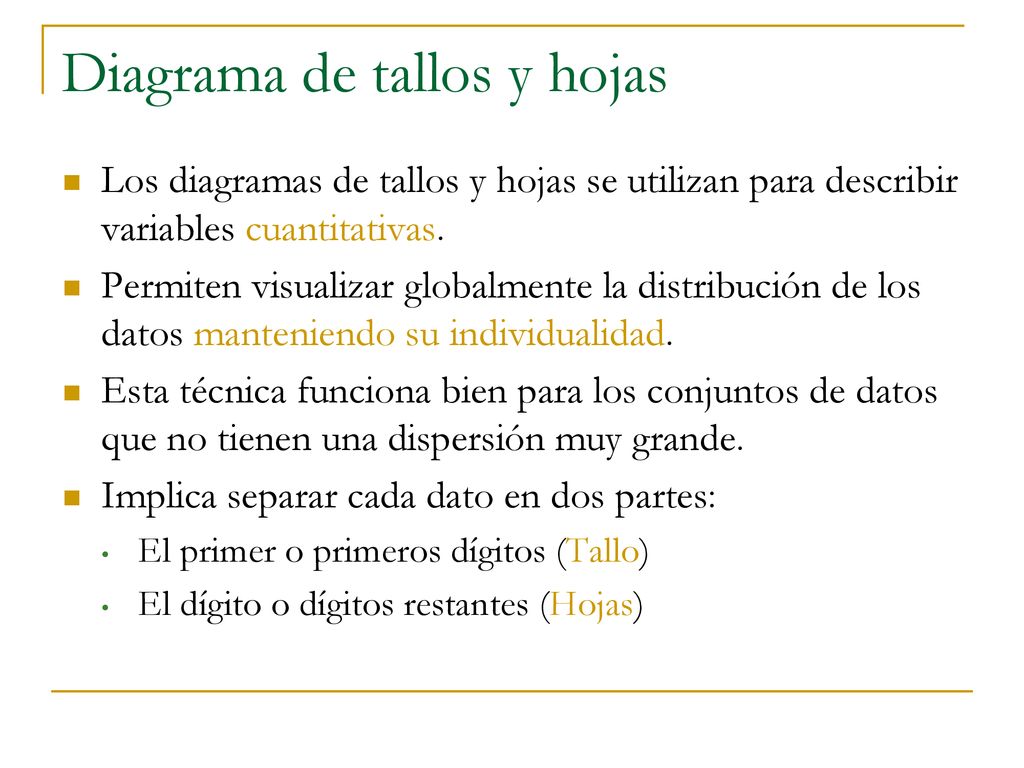 Diagrama de tallos y hojas

Los diagramas de tallos y hojas se utilizan para describir variables cuantitativas.

Permiten visualizar globalmente la distribución de los datos manteniendo su individualidad.

Esta técnica funciona bien para los conjuntos de datos que no tienen una dispersión muy grande.

Implica separar cada dato en dos partes:

El primer o primeros dígitos (Tallo)

El dígito o dígitos restantes (Hojas)